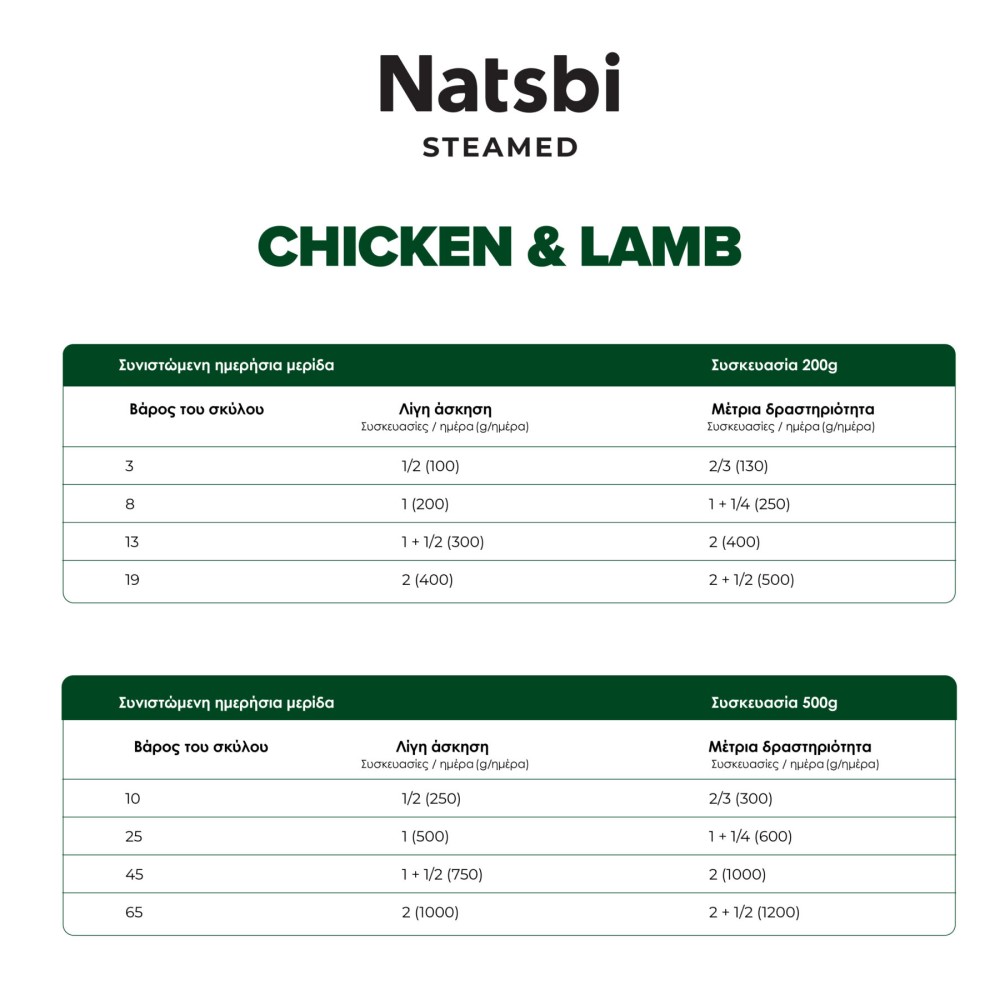 Natsbi
STEAMED

CHICKEN & LAMB

| Συνιστώμενη ημερήσια μερίδα | | Συσκευασία 200g |
|---|---|---|
| Βάρος του σκύλου | Λίγη άσκηση Συσκευασίες / ημέρα (g/ημέρα) | Μέτρια δραστηριότητα Συσκευασίες / ημέρα (g/ημέρα) |
| 3 | 1/2 (100) | 2/3 (130) |
| 8 | 1 (200) | 1 + 1/4 (250) |
| 13 | 1 + 1/2 (300) | 2 (400) |
| 19 | 2 (400) | 2 + 1/2 (500) |

| Συνιστώμενη ημερήσια μερίδα | | Συσκευασία 500g |
|---|---|---|
| Βάρος του σκύλου | Λίγη άσκηση Συσκευασίες / ημέρα (g/ημέρα) | Μέτρια δραστηριότητα Συσκευασίες / ημέρα (g/ημέρα) |
| 10 | 1/2 (250) | 2/3 (300) |
| 25 | 1 (500) | 1 + 1/4 (600) |
| 45 | 1 + 1/2 (750) | 2 (1000) |
| 65 | 2 (1000) | 2 + 1/2 (1200) |